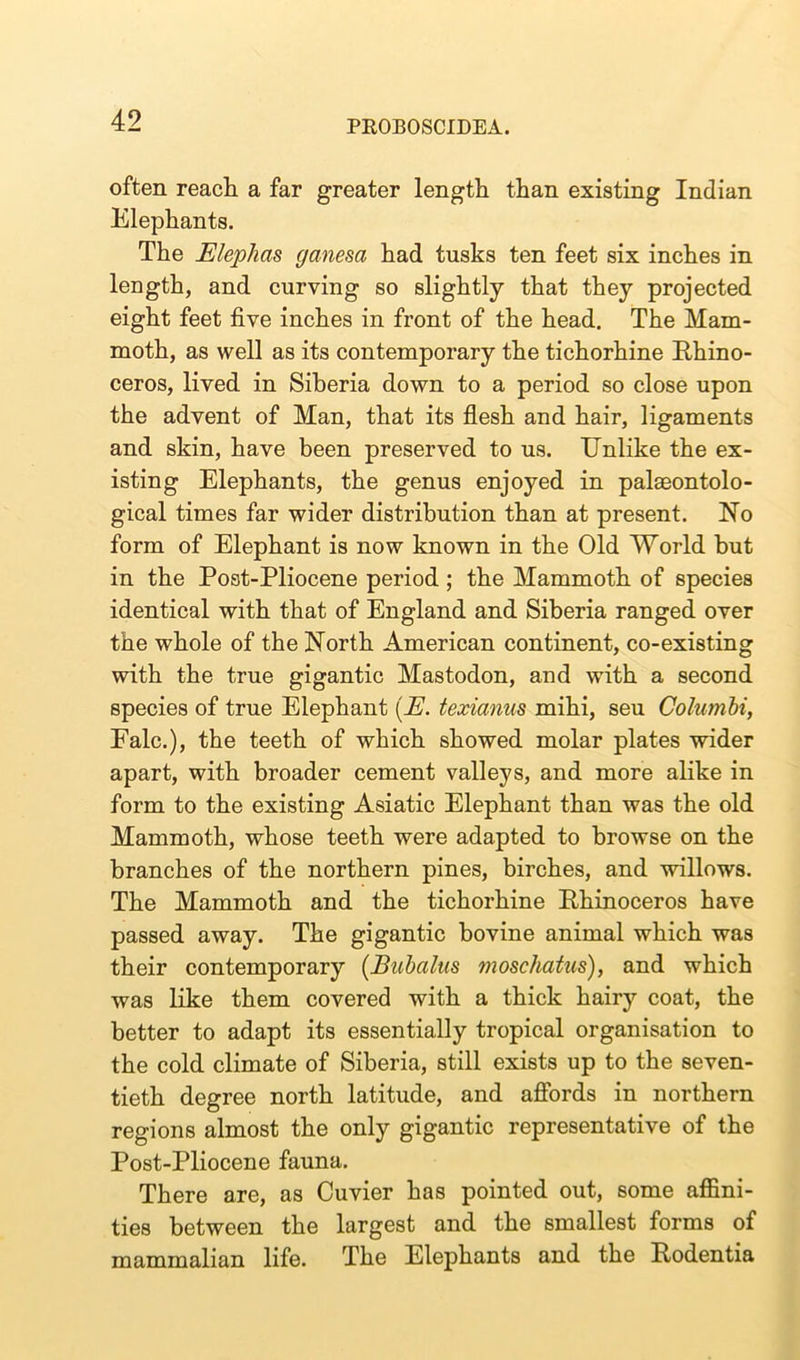 42

PROBOSCIDEA.

often reach a far greater length than existing Indian Elephants.

The Elephas ganesa had tusks ten feet six inches in length, and curving so slightly that they projected eight feet five inches in front of the head. The Mammoth, as well as its contemporary the tichorhine Rhinoceros, lived in Siberia down to a period so close upon the advent of Man, that its flesh and hair, ligaments and skin, have been preserved to us. Unlike the existing Elephants, the genus enjoyed in palæontological times far wider distribution than at present. No form of Elephant is now known in the Old World but in the Post-Pliocene period; the Mammoth of species identical with that of England and Siberia ranged over the whole of the North American continent, co-existing with the true gigantic Mastodon, and with a second species of true Elephant (E. texianus mihi, seu Columbi, Falc.), the teeth of which showed molar plates wider apart, with broader cement valleys, and more alike in form to the existing Asiatic Elephant than was the old Mammoth, whose teeth were adapted to browse on the branches of the northern pines, birches, and willows. The Mammoth and the tichorhine Rhinoceros have passed away. The gigantic bovine animal which was their contemporary (Bubalus moschatus), and which was like them covered with a thick hairy coat, the better to adapt its essentially tropical organisation to the cold climate of Siberia, still exists up to the seventieth degree north latitude, and affords in northern regions almost the only gigantic representative of the Post-Pliocene fauna.

There are, as Cuvier has pointed out, some affinities between the largest and the smallest forms of mammalian life. The Elephants and the Rodentia